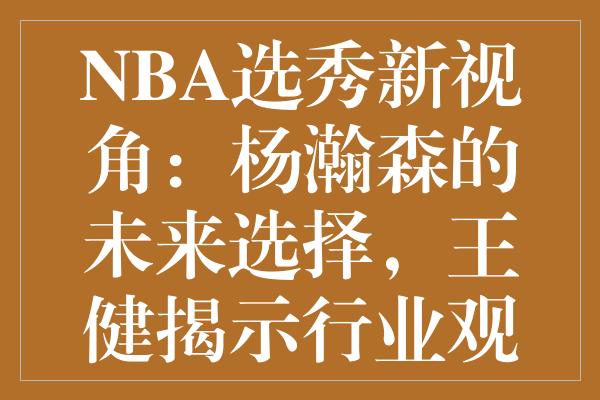 NBA选秀新视角：杨瀚森的未来选择，王健揭示行业观